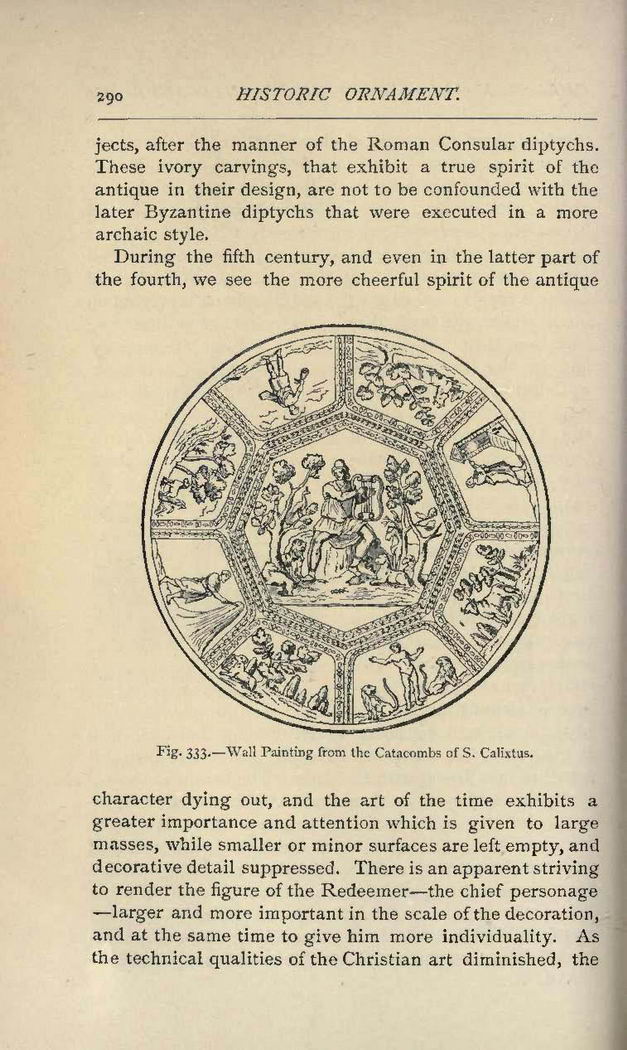 290 HISTORIC ORNAMENT.

jects, after the manner of the Roman Consular diptychs. These ivory carvings, that exhibit a true spirit of the antique in their design, are not to be confounded with the later Byzantine diptychs that were executed in a more archaic style.

During the fifth century, and even in the latter part of the fourth, we see the more cheerful spirit of the antique

Fig. 333.—Wall Painting from the Catacombs of S. Calixtus.

character dying out, and the art of the time exhibits a greater importance and attention which is given to large masses, while smaller or minor surfaces are left empty, and decorative detail suppressed. There is an apparent striving to render the figure of the Redeemer—the chief personage —larger and more important in the scale of the decoration, and at the same time to give him more individuality. As the technical qualities of the Christian art diminished, the